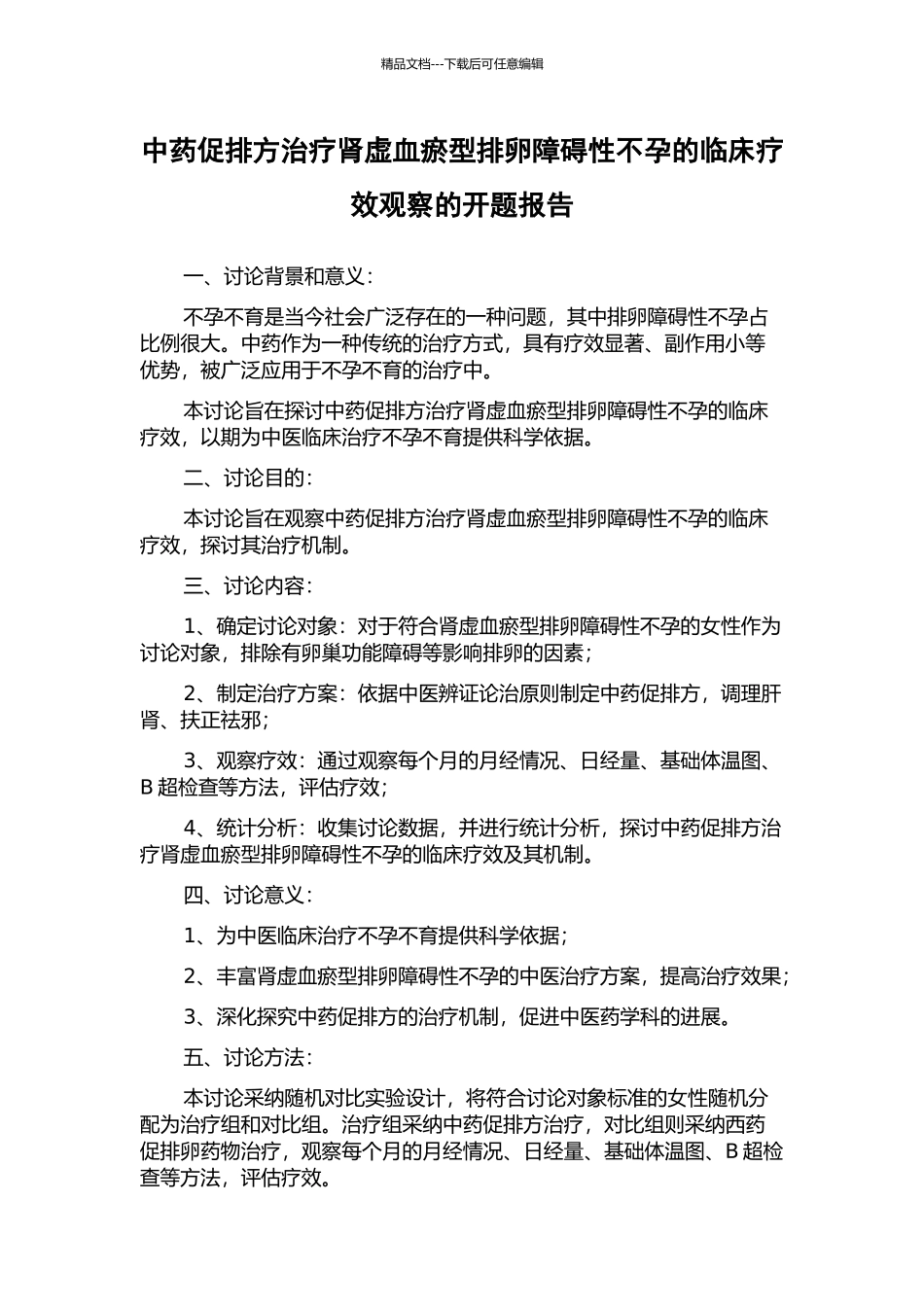 精品文档---下载后可任意编辑

中药促排方治疗肾虚血瘀型排卵障碍性不孕的临床疗效观察的开题报告

一、讨论背景和意义：

不孕不育是当今社会广泛存在的一种问题，其中排卵障碍性不孕占比例很大。中药作为一种传统的治疗方式，具有疗效显著、副作用小等优势，被广泛应用于不孕不育的治疗中。

本讨论旨在探讨中药促排方治疗肾虚血瘀型排卵障碍性不孕的临床疗效，以期为中医临床治疗不孕不育提供科学依据。

二、讨论目的：

本讨论旨在观察中药促排方治疗肾虚血瘀型排卵障碍性不孕的临床疗效，探讨其治疗机制。

三、讨论内容：

1、确定讨论对象：对于符合肾虚血瘀型排卵障碍性不孕的女性作为讨论对象，排除有卵巢功能障碍等影响排卵的因素；

2、制定治疗方案：依据中医辨证论治原则制定中药促排方，调理肝肾、扶正祛邪；

3、观察疗效：通过观察每个月的月经情况、日经量、基础体温图、B 超检查等方法，评估疗效；

4、统计分析：收集讨论数据，并进行统计分析，探讨中药促排方治疗肾虚血瘀型排卵障碍性不孕的临床疗效及其机制。

四、讨论意义：

1、为中医临床治疗不孕不育提供科学依据；

2、丰富肾虚血瘀型排卵障碍性不孕的中医治疗方案，提高治疗效果；

3、深化探究中药促排方的治疗机制，促进中医药学科的进展。

五、讨论方法：

本讨论采纳随机对比实验设计，将符合讨论对象标准的女性随机分配为治疗组和对比组。治疗组采纳中药促排方治疗，对比组则采纳西药促排卵药物治疗，观察每个月的月经情况、日经量、基础体温图、B 超检查等方法，评估疗效。